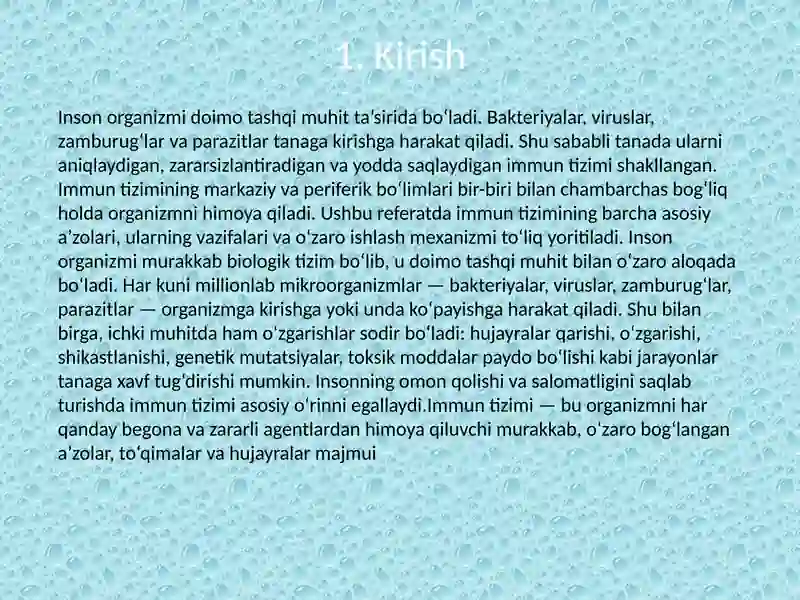 1. Kirish

Inson organizmi doimo tashqi muhit ta'sirida bo‘ladi. Bakteriyalar, viruslar, zamburug‘lar va parazitlar tanaga kirishga harakat qiladi. Shu sababli tanada ularni aniqlaydigan, zararsizlantiradigan va yodda saqlaydigan immun tizimi shakllangan. Immun tizimining markaziy va periferik bo‘limlari bir-biri bilan chambarchas bog‘liq holda organizmni himoya qiladi. Ushbu referatda immun tizimining barcha asosiy a’zolari, ularning vazifalari va o‘zaro ishlash mexanizmi to‘liq yoritiladi. Inson organizmi murakkab biologik tizim bo‘lib, u doimo tashqi muhit bilan o‘zaro aloqada bo‘ladi. Har kuni millionlab mikroorganizmlar — bakteriyalar, viruslar, zamburug‘lar, parazitlar — organizmga kirishga yoki unda ko‘payishga harakat qiladi. Shu bilan birga, ichki muhitda ham o‘zgarishlar sodir bo‘ladi: hujayralar qarishi, o‘zgarishi, shikastlanishi, genetik mutatsiyalar, toksik moddalar paydo bo‘lishi kabi jarayonlar tanaga xavf tug‘dirishi mumkin. Insonning omon qolishi va salomatligini saqlab turishda immun tizimi asosiy o‘rinni egallaydi.Immun tizimi — bu organizmni har qanday begona va zararli agentlardan himoya qiluvchi murakkab, o‘zaro bog‘langan a’zolar, to‘qimalar va hujayralar majmui